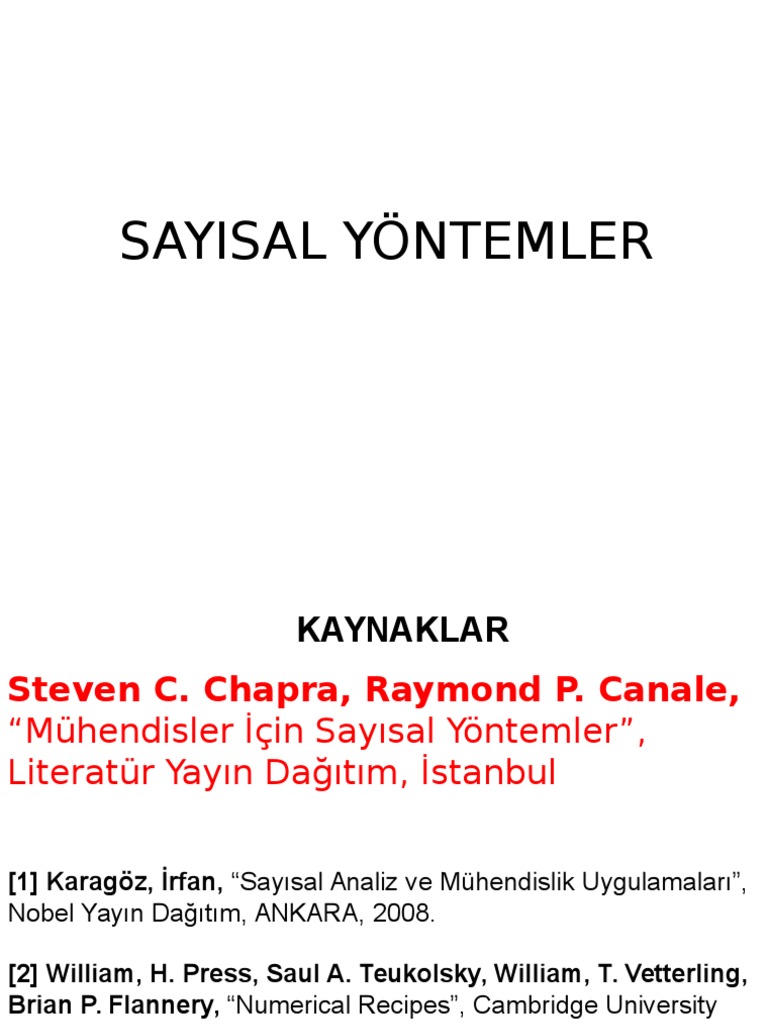 SAYISAL YÖNTEMLER

KAYNAKLAR

Steven C. Chapra, Raymond P. Canale, "Mühendisler İçin Sayısal Yöntemler", Literatür Yayın Dağıtım, İstanbul

[1] Karagöz, İrfan, "Sayısal Analiz ve Mühendislik Uygulamaları", Nobel Yayın Dağıtım, ANKARA, 2008.

[2] William, H. Press, Saul A. Teukolsky, William, T. Vetterling, Brian P. Flannery, "Numerical Recipes", Cambridge University